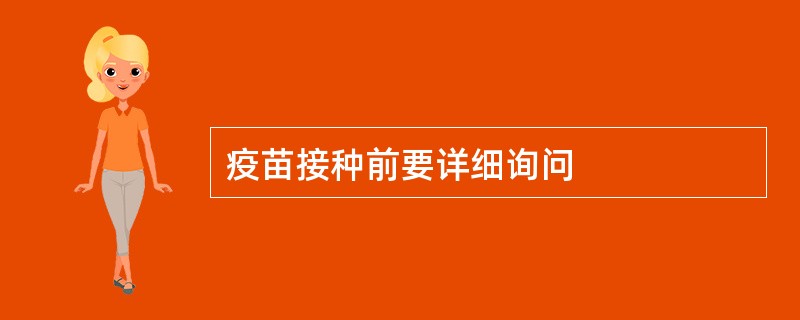 疫苗接种前要详细询问